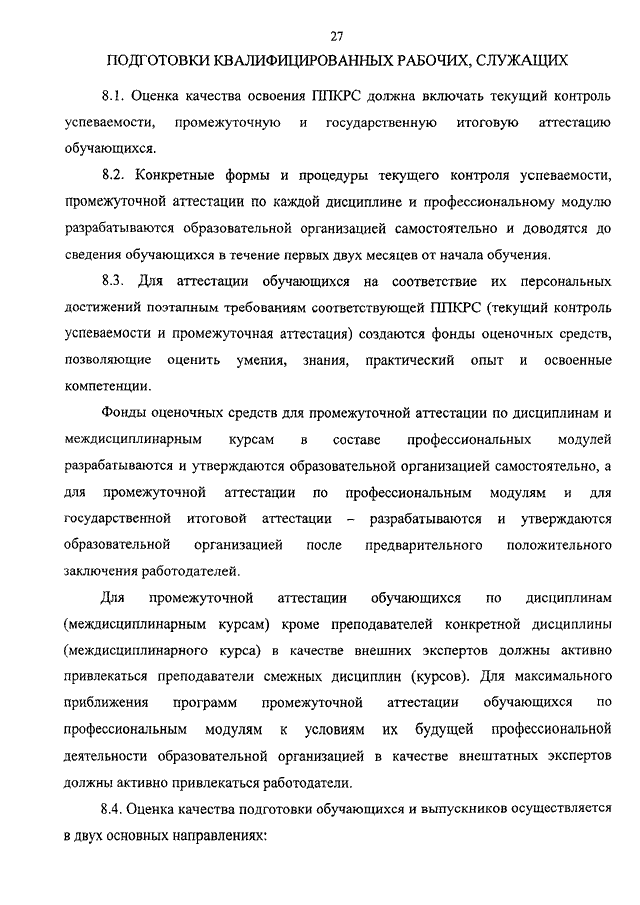 27

ПОДГОТОВКИ КВАЛИФИЦИРОВАННЫХ РАБОЧИХ, СЛУЖАЩИХ

8.1. Оценка качества освоения ППКРС должна включать текущий контроль успеваемости, промежуточную и государственную итоговую аттестацию обучающихся.

8.2. Конкретные формы и процедуры текущего контроля успеваемости, промежуточной аттестации по каждой дисциплине и профессиональному модулю разрабатываются образовательной организацией самостоятельно и доводятся до сведения обучающихся в течение первых двух месяцев от начала обучения.

8.3. Для аттестации обучающихся на соответствие их персональных достижений поэтапным требованиям соответствующей ППКРС (текущий контроль успеваемости и промежуточная аттестация) создаются фонды оценочных средств, позволяющие оценить умения, знания, практический опыт и освоенные компетенции.

Фонды оценочных средств для промежуточной аттестации по дисциплинам и междисциплинарным курсам в составе профессиональных модулей разрабатываются и утверждаются образовательной организацией самостоятельно, а для промежуточной аттестации по профессиональным модулям и для государственной итоговой аттестации – разрабатываются и утверждаются образовательной организацией после предварительного положительного заключения работодателей.

Для промежуточной аттестации обучающихся по дисциплинам (междисциплинарным курсам) кроме преподавателей конкретной дисциплины (междисциплинарного курса) в качестве внешних экспертов должны активно привлекаться преподаватели смежных дисциплин (курсов). Для максимального приближения программ промежуточной аттестации обучающихся по профессиональным модулям к условиям их будущей профессиональной деятельности образовательной организацией в качестве внештатных экспертов должны активно привлекаться работодатели.

8.4. Оценка качества подготовки обучающихся и выпускников осуществляется в двух основных направлениях: